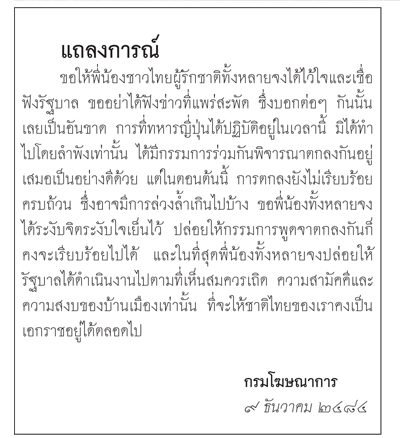 แถลงการณ์

ขอให้พี่น้องชาวไทยผู้รักชาติทั้งหลายจงได้ไว้ใจและเชื่อฟังรัฐบาล ขออย่าได้ฟังข่าวที่แพร่สะพัด ซึ่งบอกต่อๆ กันนั้นเลยเป็นอันขาด การที่ทหารญี่ปุ่นได้ปฏิบัติอยู่ในเวลานี้ มิได้ทำไปโดยลำพังเท่านั้น ได้มีกรรมการร่วมกันพิจารณาตกลงกันอยู่เสมอเป็นอย่างดีด้วย แต่ในตอนต้นนี้ การตกลงยังไม่เรียบร้อยครบถ้วน ซึ่งอาจมีการล่วงล้ำเกินไปบ้าง ขอพี่น้องทั้งหลายจงได้ระงับจิตระงับใจเย็นไว้ ปล่อยให้กรรมการพูดจาตกลงกันก็คงจะเรียบร้อยไปได้ และในที่สุดพี่น้องทั้งหลายจงปล่อยให้รัฐบาลได้ดำเนินงานไปตามที่เห็นสมควรเถิด ความสามัคคีและความสงบของบ้านเมืองเท่านั้น ที่จะให้ชาติไทยของเราคงเป็นเอกราชอยู่ได้ตลอดไป

กรมโฆษณาการ
๙ ธันวาคม ๒๔๘๔